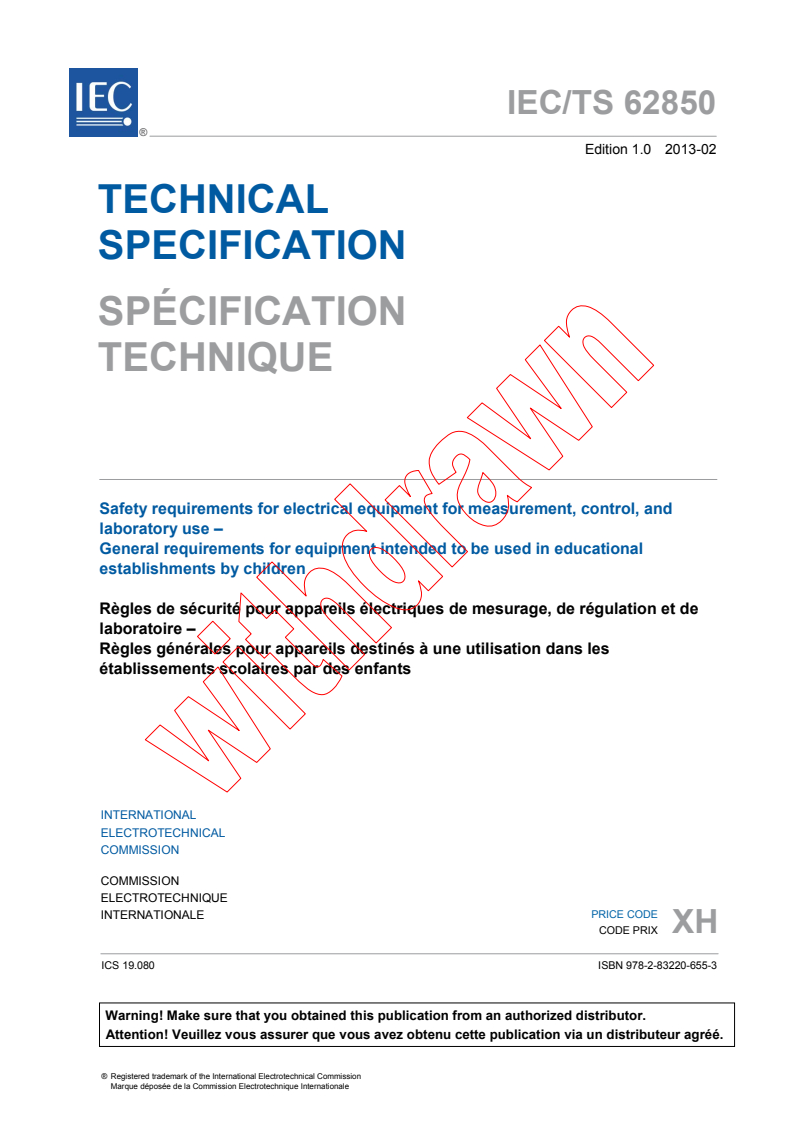 IEC ®

IEC/TS 62850

Edition 1.0 2013-02

TECHNICAL SPECIFICATION

SPÉCIFICATION TECHNIQUE

withdrawn

Safety requirements for electrical equipment for measurement, control, and laboratory use –
General requirements for equipment intended to be used in educational establishments by children

Règles de sécurité pour appareils électriques de mesurage, de régulation et de laboratoire –
Règles générales pour appareils destinés à une utilisation dans les établissements scolaires par des enfants

INTERNATIONAL
ELECTROTECHNICAL
COMMISSION

COMMISSION
ELECTROTECHNIQUE
INTERNATIONALE

PRICE CODE
CODE PRIX XH

ICS 19.080

ISBN 978-2-83220-655-3

Warning! Make sure that you obtained this publication from an authorized distributor.
Attention! Veuillez vous assurer que vous avez obtenu cette publication via un distributeur agréé.

® Registered trademark of the International Electrotechnical Commission
Marque déposée de la Commission Electrotechnique Internationale